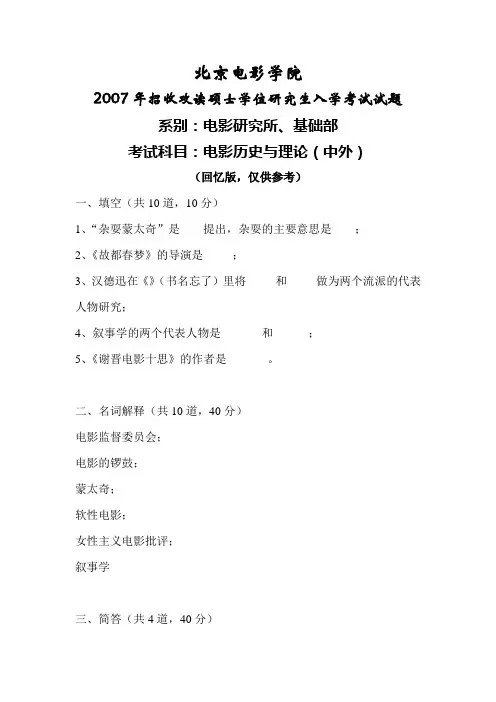 北京电影学院

2007年招收攻读硕士学位研究生入学考试试题

系别：电影研究所、基础部

考试科目：电影历史与理论（中外）

（回忆版，仅供参考）

一、填空（共10道，10分）

1、“杂耍蒙太奇”是　　提出，杂耍的主要意思是　　；

2、《故都春梦》的导演是　　；

3、汉德迅在《》（书名忘了）里将　　和　　做为两个流派的代表人物研究；

4、叙事学的两个代表人物是　　和　　；

5、《谢晋电影十思》的作者是　　。

二、名词解释（共10道，40分）

电影监督委员会：

电影的锣鼓：

蒙太奇：

软性电影：

女性主义电影批评：

叙事学

三、简答（共4道，40分）